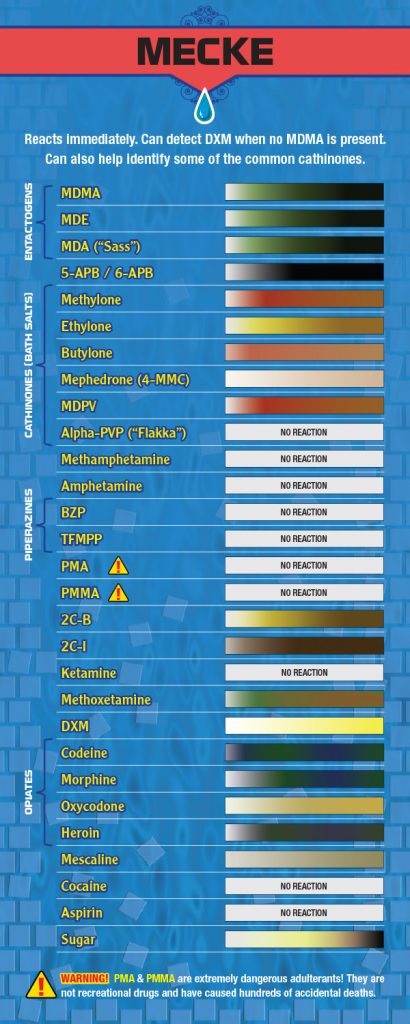 MECKE

Reacts immediately. Can detect DXM when no MDMA is present. Can also help identify some of the common cathinones.

ENTACTOGENS
MDMA
MDE
MDA ("Sass")
5-APB / 6-APB

CATHINONES (BATH SALTS)
Methylone
Ethylone
Butylone
Mephedrone (4-MMC)
MDPV
Alpha-PVP ("Flakka") NO REACTION

Methamphetamine NO REACTION
Amphetamine NO REACTION

PIPERAZINES
BZP NO REACTION
TFMPP NO REACTION

PMA NO REACTION
PMMA NO REACTION
2C-B
2C-I
Ketamine NO REACTION
Methoxetamine
DXM

OPIATES
Codeine
Morphine
Oxycodone
Heroin

Mescaline
Cocaine NO REACTION
Aspirin NO REACTION
Sugar

WARNING! PMA & PMMA are extremely dangerous adulterants! They are not recreational drugs and have caused hundreds of accidental deaths.